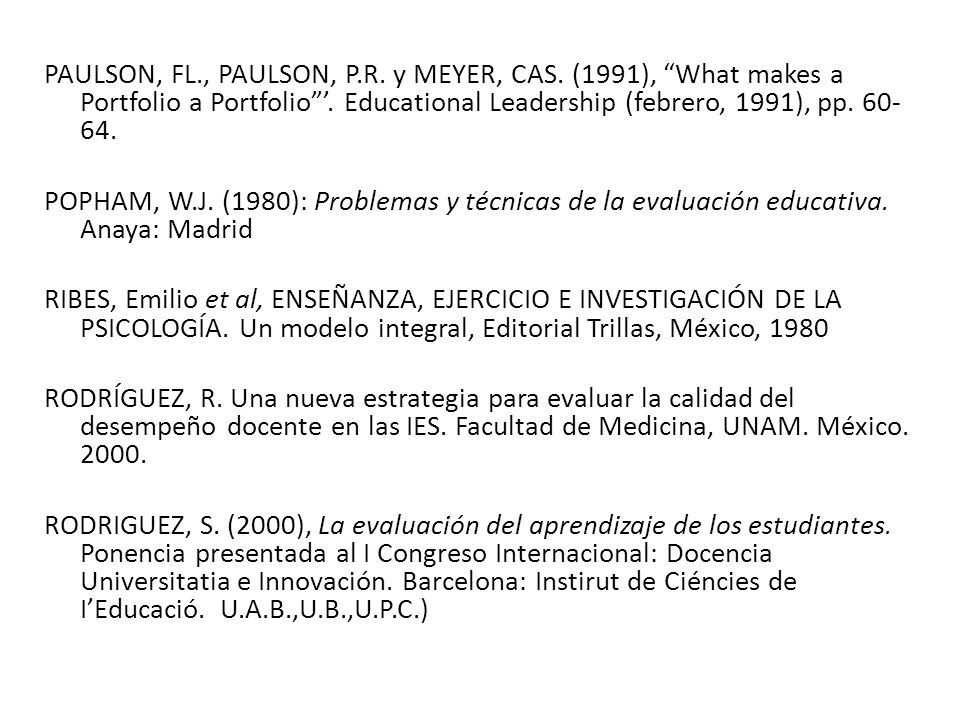 PAULSON, FL., PAULSON, P.R. y MEYER, CAS. (1991), “What makes a Portfolio a Portfolio”’. Educational Leadership (febrero, 1991), pp. 60-64.

POPHAM, W.J. (1980): Problemas y técnicas de la evaluación educativa. Anaya: Madrid

RIBES, Emilio et al, ENSEÑANZA, EJERCICIO E INVESTIGACIÓN DE LA PSICOLOGÍA. Un modelo integral, Editorial Trillas, México, 1980

RODRÍGUEZ, R. Una nueva estrategia para evaluar la calidad del desempeño docente en las IES. Facultad de Medicina, UNAM. México. 2000.

RODRIGUEZ, S. (2000), La evaluación del aprendizaje de los estudiantes. Ponencia presentada al I Congreso Internacional: Docencia Universitatia e Innovación. Barcelona: Instirut de Ciéncies de l’Educació. U.A.B.,U.B.,U.P.C.)